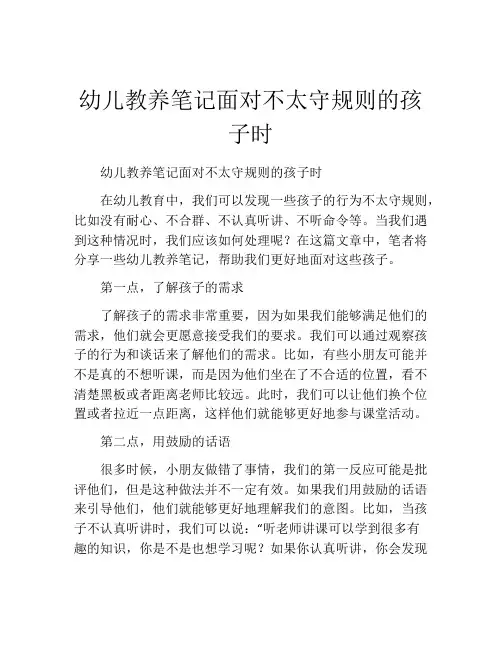 幼儿教养笔记面对不太守规则的孩子时

幼儿教养笔记面对不太守规则的孩子时

在幼儿教育中，我们可以发现一些孩子的行为不太守规则，比如没有耐心、不合群、不认真听讲、不听命令等。当我们遇到这种情况时，我们应该如何处理呢？在这篇文章中，笔者将分享一些幼儿教养笔记，帮助我们更好地面对这些孩子。

第一点，了解孩子的需求

了解孩子的需求非常重要，因为如果我们能够满足他们的需求，他们就会更愿意接受我们的要求。我们可以通过观察孩子的行为和谈话来了解他们的需求。比如，有些小朋友可能并不是真的不想听课，而是因为他们坐在了不合适的位置，看不清楚黑板或者距离老师比较远。此时，我们可以让他们换个位置或者拉近一点距离，这样他们就能够更好地参与课堂活动。

第二点，用鼓励的话语

很多时候，小朋友做错了事情，我们的第一反应可能是批评他们，但是这种做法并不一定有效。如果我们用鼓励的话语来引导他们，他们就能够更好地理解我们的意图。比如，当孩子不认真听讲时，我们可以说：“听老师讲课可以学到很多有趣的知识，你是不是也想学习呢？如果你认真听讲，你会发现